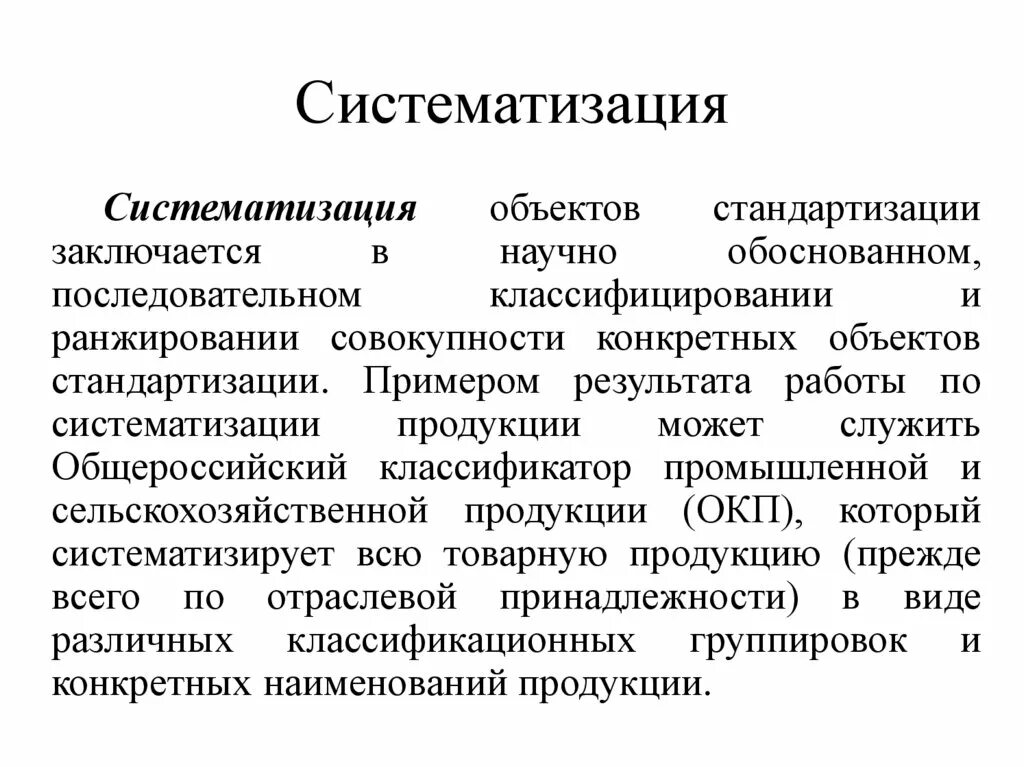 Систематизация

Систематизация объектов стандартизации заключается в научно обоснованном, последовательном классифицировании и ранжировании совокупности конкретных объектов стандартизации. Примером результата работы по систематизации продукции может служить Общероссийский классификатор промышленной и сельскохозяйственной продукции (ОКП), который систематизирует всю товарную продукцию (прежде всего по отраслевой принадлежности) в виде различных классификационных группировок и конкретных наименований продукции.